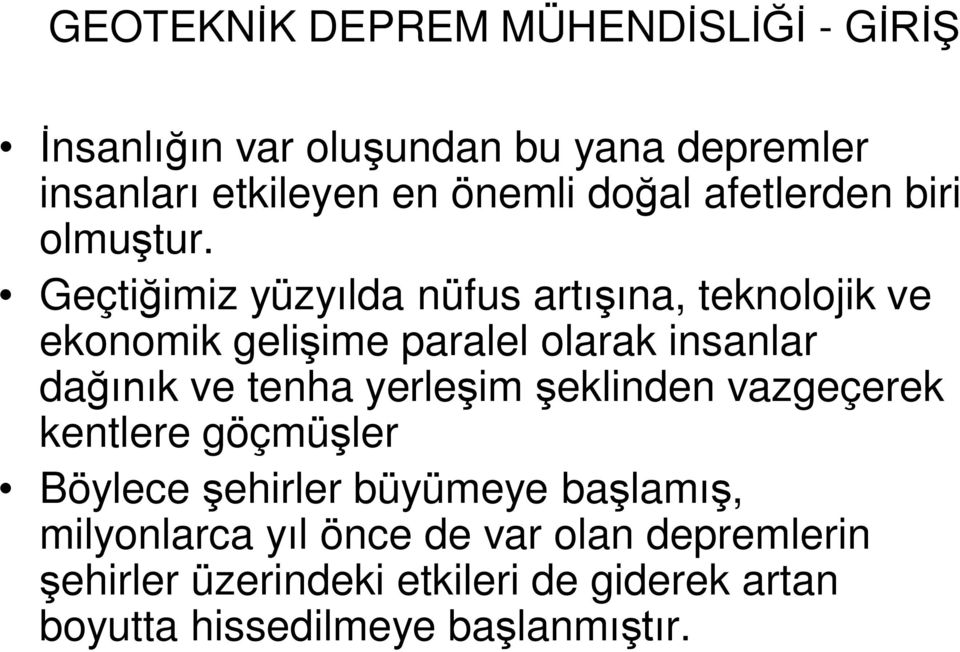 GEOTEKNİK DEPREM MÜHENDİSLİĞİ - GİRİŞ

• İnsanlığın var oluşundan bu yana depremler insanları etkileyen en önemli doğal afetlerden biri olmuştur.

• Geçtiğimiz yüzyılda nüfus artışına, teknolojik ve ekonomik gelişime paralel olarak insanlar dağınık ve tenha yerleşim şeklinden vazgeçerek kentlere göçmüşler

• Böylece şehirler büyümeye başlamış, milyonlarca yıl önce de var olan depremlerin şehirler üzerindeki etkileri de giderek artan boyutta hissedilmeye başlanmıştır.